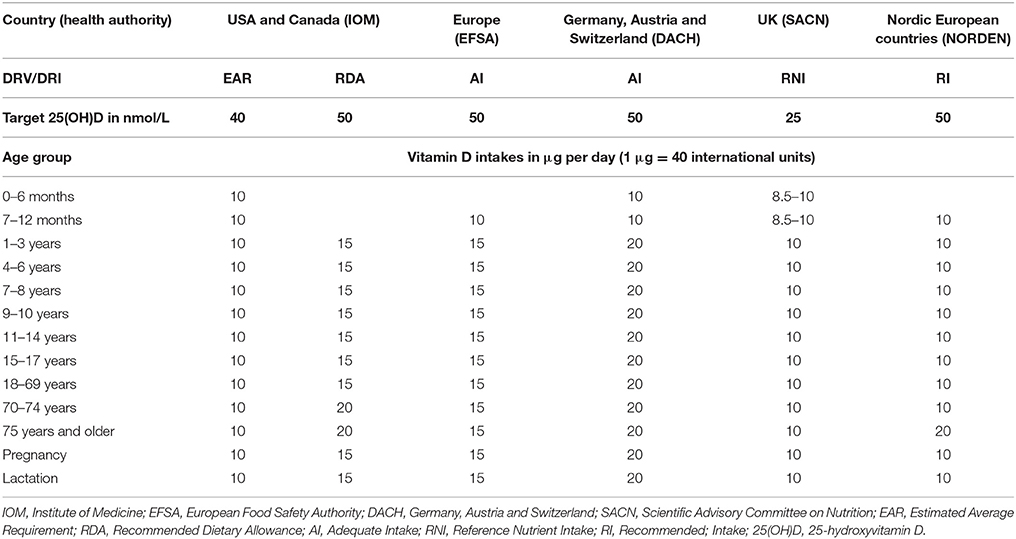 | Country (health authority) | USA and Canada (IOM) | | Europe (EFSA) | Germany, Austria and Switzerland (DACH) | UK (SACN) | Nordic European countries (NORDEN) |
|---|---|---|---|---|---|---|
| DRV/DRI | EAR | RDA | AI | AI | RNI | RI |
| Target 25(OH)D in nmol/L | 40 | 50 | 50 | 50 | 25 | 50 |
| Age group | Vitamin D intakes in μg per day (1 μg = 40 international units) | | | | | |
| 0–6 months | 10 | | | 10 | 8.5–10 | |
| 7–12 months | 10 | | 10 | 10 | 8.5–10 | 10 |
| 1–3 years | 10 | 15 | 15 | 20 | 10 | 10 |
| 4–6 years | 10 | 15 | 15 | 20 | 10 | 10 |
| 7–8 years | 10 | 15 | 15 | 20 | 10 | 10 |
| 9–10 years | 10 | 15 | 15 | 20 | 10 | 10 |
| 11–14 years | 10 | 15 | 15 | 20 | 10 | 10 |
| 15–17 years | 10 | 15 | 15 | 20 | 10 | 10 |
| 18–69 years | 10 | 15 | 15 | 20 | 10 | 10 |
| 70–74 years | 10 | 20 | 15 | 20 | 10 | 10 |
| 75 years and older | 10 | 20 | 15 | 20 | 10 | 20 |
| Pregnancy | 10 | 15 | 15 | 20 | 10 | 10 |
| Lactation | 10 | 15 | 15 | 20 | 10 | 10 |

IOM, Institute of Medicine; EFSA, European Food Safety Authority; DACH, Germany, Austria and Switzerland; SACN, Scientific Advisory Committee on Nutrition; EAR, Estimated Average Requirement; RDA, Recommended Dietary Allowance; AI, Adequate Intake; RNI, Reference Nutrient Intake; RI, Recommended; Intake; 25(OH)D, 25-hydroxyvitamin D.